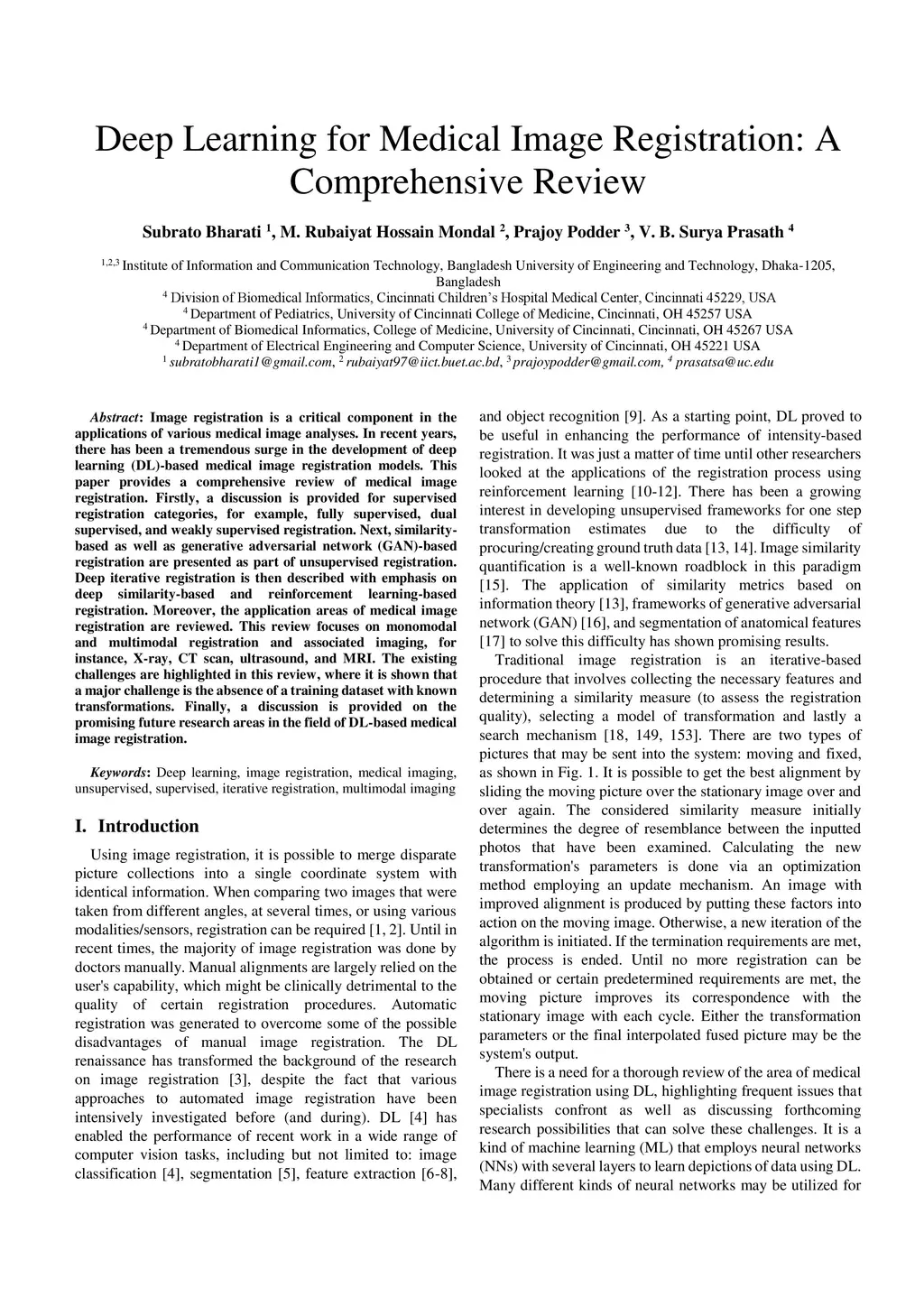 Deep Learning for Medical Image Registration: A Comprehensive Review

Subrato Bharati $^1$, M. Rubaiyat Hossain Mondal $^2$, Prajoy Podder $^3$, V. B. Surya Prasath $^4$

$^{1,2,3}$ Institute of Information and Communication Technology, Bangladesh University of Engineering and Technology, Dhaka-1205, Bangladesh
$^4$ Division of Biomedical Informatics, Cincinnati Children's Hospital Medical Center, Cincinnati 45229, USA
$^4$ Department of Pediatrics, University of Cincinnati College of Medicine, Cincinnati, OH 45257 USA
$^4$ Department of Biomedical Informatics, College of Medicine, University of Cincinnati, Cincinnati, OH 45267 USA
$^4$ Department of Electrical Engineering and Computer Science, University of Cincinnati, OH 45221 USA
$^1$ subratobharati1@gmail.com, $^2$ rubaiyat97@iict.buet.ac.bd, $^3$ prajoypodder@gmail.com, $^4$ prasatsa@uc.edu

Abstract: Image registration is a critical component in the applications of various medical image analyses. In recent years, there has been a tremendous surge in the development of deep learning (DL)-based medical image registration models. This paper provides a comprehensive review of medical image registration. Firstly, a discussion is provided for supervised registration categories, for example, fully supervised, dual supervised, and weakly supervised registration. Next, similarity-based as well as generative adversarial network (GAN)-based registration are presented as part of unsupervised registration. Deep iterative registration is then described with emphasis on deep similarity-based and reinforcement learning-based registration. Moreover, the application areas of medical image registration are reviewed. This review focuses on monomodal and multimodal registration and associated imaging, for instance, X-ray, CT scan, ultrasound, and MRI. The existing challenges are highlighted in this review, where it is shown that a major challenge is the absence of a training dataset with known transformations. Finally, a discussion is provided on the promising future research areas in the field of DL-based medical image registration.

Keywords: Deep learning, image registration, medical imaging, unsupervised, supervised, iterative registration, multimodal imaging

I. Introduction

Using image registration, it is possible to merge disparate picture collections into a single coordinate system with identical information. When comparing two images that were taken from different angles, at several times, or using various modalities/sensors, registration can be required [1, 2]. Until in recent times, the majority of image registration was done by doctors manually. Manual alignments are largely relied on the user's capability, which might be clinically detrimental to the quality of certain registration procedures. Automatic registration was generated to overcome some of the possible disadvantages of manual image registration. The DL renaissance has transformed the background of the research on image registration [3], despite the fact that various approaches to automated image registration have been intensively investigated before (and during). DL [4] has enabled the performance of recent work in a wide range of computer vision tasks, including but not limited to: image classification [4], segmentation [5], feature extraction [6-8], and object recognition [9]. As a starting point, DL proved to be useful in enhancing the performance of intensity-based registration. It was just a matter of time until other researchers looked at the applications of the registration process using reinforcement learning [10-12]. There has been a growing interest in developing unsupervised frameworks for one step transformation estimates due to the difficulty of procuring/creating ground truth data [13, 14]. Image similarity quantification is a well-known roadblock in this paradigm [15]. The application of similarity metrics based on information theory [13], frameworks of generative adversarial network (GAN) [16], and segmentation of anatomical features [17] to solve this difficulty has shown promising results.

Traditional image registration is an iterative-based procedure that involves collecting the necessary features and determining a similarity measure (to assess the registration quality), selecting a model of transformation and lastly a search mechanism [18, 149, 153]. There are two types of pictures that may be sent into the system: moving and fixed, as shown in Fig. 1. It is possible to get the best alignment by sliding the moving picture over the stationary image over and over again. The considered similarity measure initially determines the degree of resemblance between the inputted photos that have been examined. Calculating the new transformation's parameters is done via an optimization method employing an update mechanism. An image with improved alignment is produced by putting these factors into action on the moving image. Otherwise, a new iteration of the algorithm is initiated. If the termination requirements are met, the process is ended. Until no more registration can be obtained or certain predetermined requirements are met, the moving picture improves its correspondence with the stationary image with each cycle. Either the transformation parameters or the final interpolated fused picture may be the system's output.

There is a need for a thorough review of the area of medical image registration using DL, highlighting frequent issues that specialists confront as well as discussing forthcoming research possibilities that can solve these challenges. It is a kind of machine learning (ML) that employs neural networks (NNs) with several layers to learn depictions of data using DL. Many different kinds of neural networks may be utilized for